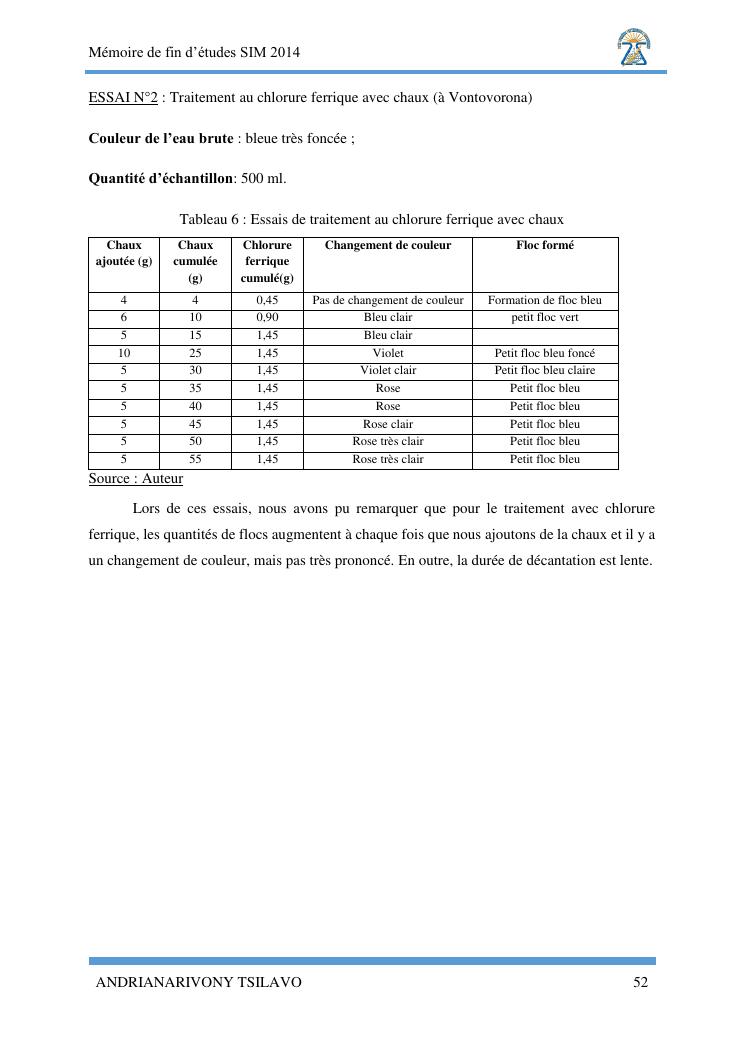 Mémoire de fin d'études SIM 2014

ESSAI N°2 : Traitement au chlorure ferrique avec chaux (à Vontovorona)

**Couleur de l'eau brute** : bleue très foncée ;

**Quantité d'échantillon**: 500 ml.

Tableau 6 : Essais de traitement au chlorure ferrique avec chaux

| Chaux ajoutée (g) | Chaux cumulée (g) | Chlorure ferrique cumulé(g) | Changement de couleur | Floc formé |
|---|---|---|---|---|
| 4 | 4 | 0,45 | Pas de changement de couleur | Formation de floc bleu |
| 6 | 10 | 0,90 | Bleu clair | petit floc vert |
| 5 | 15 | 1,45 | Bleu clair | |
| 10 | 25 | 1,45 | Violet | Petit floc bleu foncé |
| 5 | 30 | 1,45 | Violet clair | Petit floc bleu claire |
| 5 | 35 | 1,45 | Rose | Petit floc bleu |
| 5 | 40 | 1,45 | Rose | Petit floc bleu |
| 5 | 45 | 1,45 | Rose clair | Petit floc bleu |
| 5 | 50 | 1,45 | Rose très clair | Petit floc bleu |
| 5 | 55 | 1,45 | Rose très clair | Petit floc bleu |

Source : Auteur

Lors de ces essais, nous avons pu remarquer que pour le traitement avec chlorure ferrique, les quantités de flocs augmentent à chaque fois que nous ajoutons de la chaux et il y a un changement de couleur, mais pas très prononcé. En outre, la durée de décantation est lente.

ANDRIANARIVONY TSILAVO 52